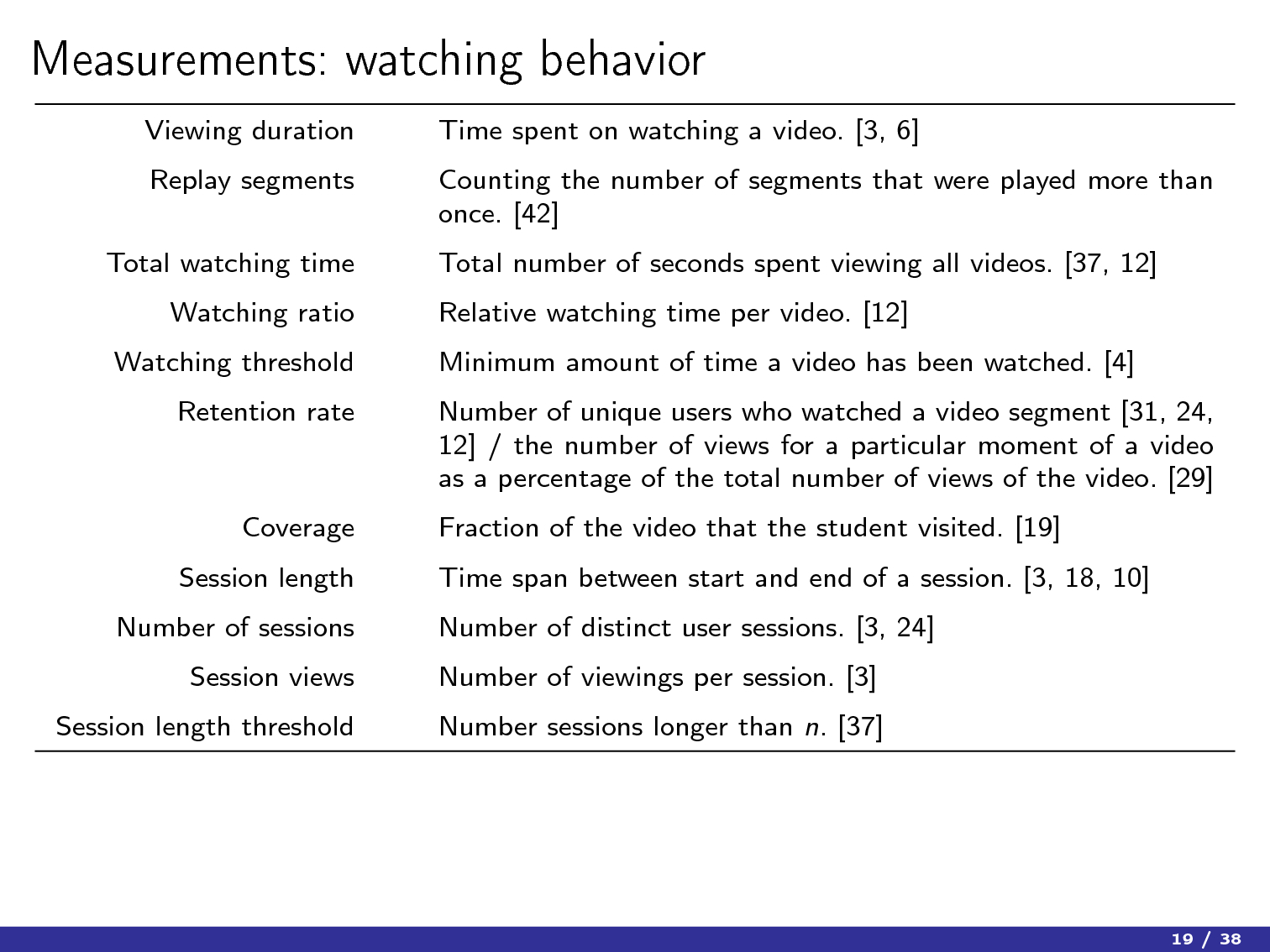 Measurements: watching behavior

| | |
|---|---|
| Viewing duration | Time spent on watching a video. [3, 6] |
| Replay segments | Counting the number of segments that were played more than once. [42] |
| Total watching time | Total number of seconds spent viewing all videos. [37, 12] |
| Watching ratio | Relative watching time per video. [12] |
| Watching threshold | Minimum amount of time a video has been watched. [4] |
| Retention rate | Number of unique users who watched a video segment [31, 24, 12] / the number of views for a particular moment of a video as a percentage of the total number of views of the video. [29] |
| Coverage | Fraction of the video that the student visited. [19] |
| Session length | Time span between start and end of a session. [3, 18, 10] |
| Number of sessions | Number of distinct user sessions. [3, 24] |
| Session views | Number of viewings per session. [3] |
| Session length threshold | Number sessions longer than $n$. [37] |

19 / 38